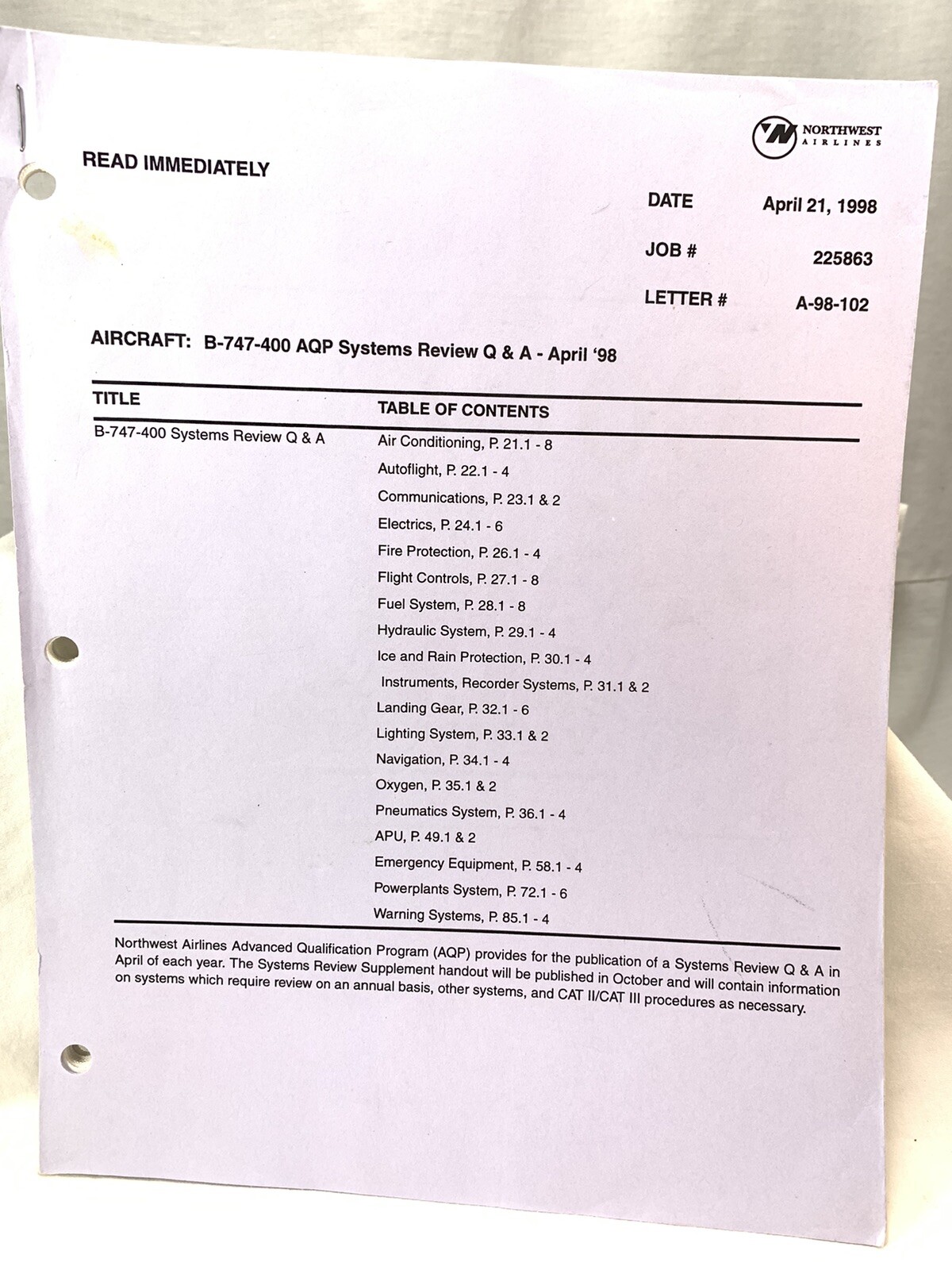 NORTHWEST AIRLINES

READ IMMEDIATELY

DATE April 21, 1998

JOB # 225863

LETTER # A-98-102

AIRCRAFT: B-747-400 AQP Systems Review Q & A - April '98

TITLE

B-747-400 Systems Review Q & A

TABLE OF CONTENTS

Air Conditioning, P. 21.1 - 8
Autoflight, P. 22.1 - 4
Communications, P. 23.1 & 2
Electrics, P. 24.1 - 6
Fire Protection, P. 26.1 - 4
Flight Controls, P. 27.1 - 8
Fuel System, P. 28.1 - 8
Hydraulic System, P. 29.1 - 4
Ice and Rain Protection, P. 30.1 - 4
Instruments, Recorder Systems, P. 31.1 & 2
Landing Gear, P. 32.1 - 6
Lighting System, P. 33.1 & 2
Navigation, P. 34.1 - 4
Oxygen, P. 35.1 & 2
Pneumatics System, P. 36.1 - 4
APU, P. 49.1 & 2
Emergency Equipment, P. 58.1 - 4
Powerplants System, P. 72.1 - 6
Warning Systems, P. 85.1 - 4

Northwest Airlines Advanced Qualification Program (AQP) provides for the publication of a Systems Review Q & A in April of each year. The Systems Review Supplement handout will be published in October and will contain information on systems which require review on an annual basis, other systems, and CAT II/CAT III procedures as necessary.